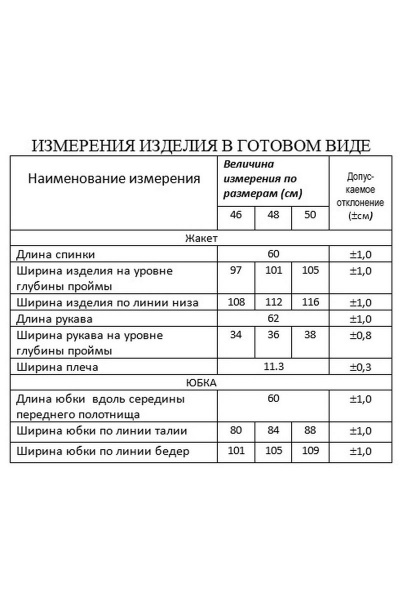 ИЗМЕРЕНИЯ ИЗДЕЛИЯ В ГОТОВОМ ВИДЕ

| Наименование измерения | Величина измерения по размерам (см) | | | Допускаемое отклонение (±см) |
|---|---|---|---|---|
| | 46 | 48 | 50 | |
| Жакет | | | | |
| Длина спинки | 60 | | | ±1,0 |
| Ширина изделия на уровне глубины проймы | 97 | 101 | 105 | ±1,0 |
| Ширина изделия по линии низа | 108 | 112 | 116 | ±1,0 |
| Длина рукава | 62 | | | ±1,0 |
| Ширина рукава на уровне глубины проймы | 34 | 36 | 38 | ±0,8 |
| Ширина плеча | 11.3 | | | ±0,3 |
| ЮБКА | | | | |
| Длина юбки вдоль середины переднего полотнища | 60 | | | ±1,0 |
| Ширина юбки по линии талии | 80 | 84 | 88 | ±1,0 |
| Ширина юбки по линии бедер | 101 | 105 | 109 | ±1,0 |